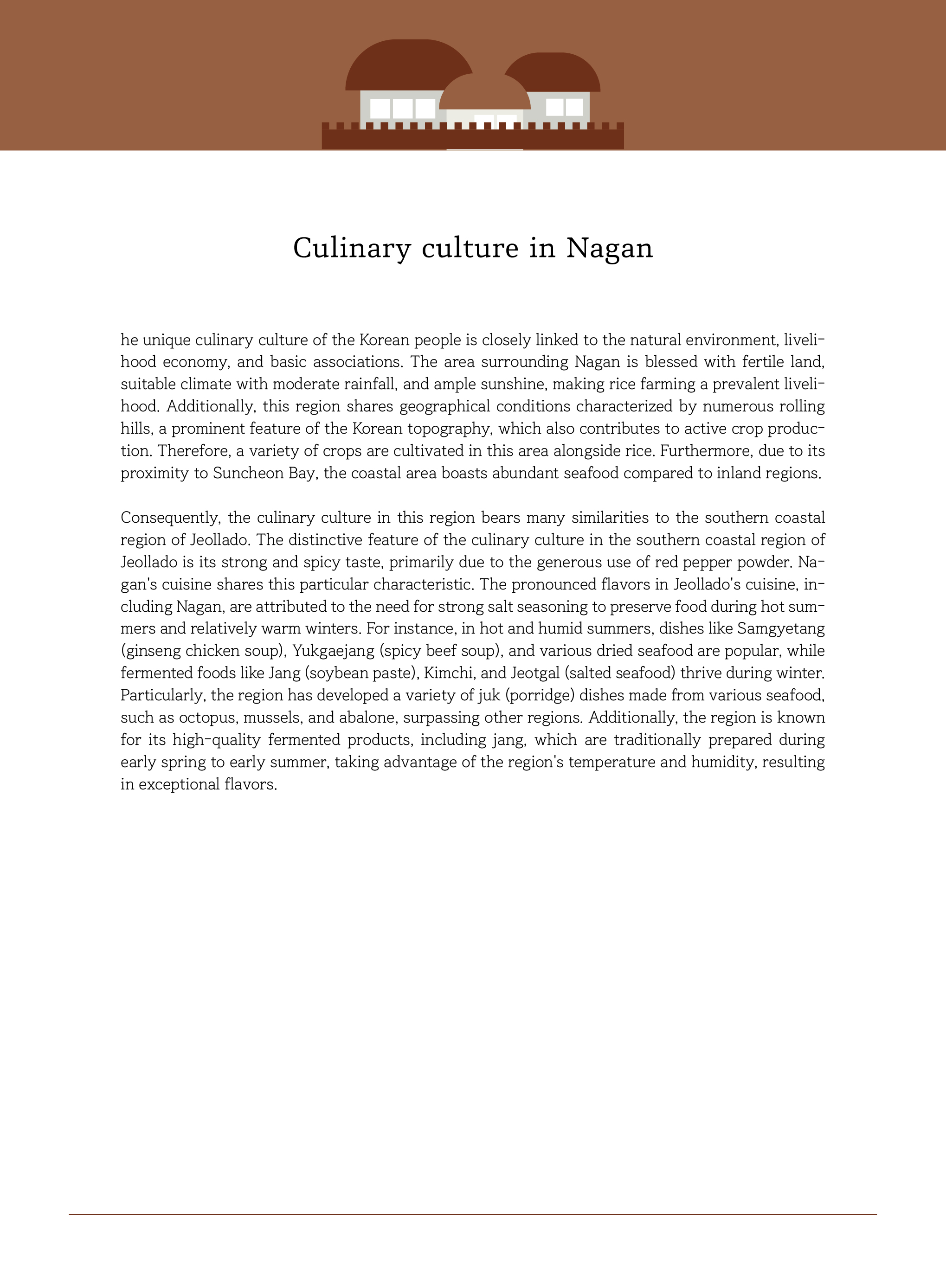 Culinary culture in Nagan

he unique culinary culture of the Korean people is closely linked to the natural environment, livelihood economy, and basic associations. The area surrounding Nagan is blessed with fertile land, suitable climate with moderate rainfall, and ample sunshine, making rice farming a prevalent livelihood. Additionally, this region shares geographical conditions characterized by numerous rolling hills, a prominent feature of the Korean topography, which also contributes to active crop production. Therefore, a variety of crops are cultivated in this area alongside rice. Furthermore, due to its proximity to Suncheon Bay, the coastal area boasts abundant seafood compared to inland regions.

Consequently, the culinary culture in this region bears many similarities to the southern coastal region of Jeollado. The distinctive feature of the culinary culture in the southern coastal region of Jeollado is its strong and spicy taste, primarily due to the generous use of red pepper powder. Nagan's cuisine shares this particular characteristic. The pronounced flavors in Jeollado's cuisine, including Nagan, are attributed to the need for strong salt seasoning to preserve food during hot summers and relatively warm winters. For instance, in hot and humid summers, dishes like Samgyetang (ginseng chicken soup), Yukgaejang (spicy beef soup), and various dried seafood are popular, while fermented foods like Jang (soybean paste), Kimchi, and Jeotgal (salted seafood) thrive during winter. Particularly, the region has developed a variety of juk (porridge) dishes made from various seafood, such as octopus, mussels, and abalone, surpassing other regions. Additionally, the region is known for its high-quality fermented products, including jang, which are traditionally prepared during early spring to early summer, taking advantage of the region's temperature and humidity, resulting in exceptional flavors.